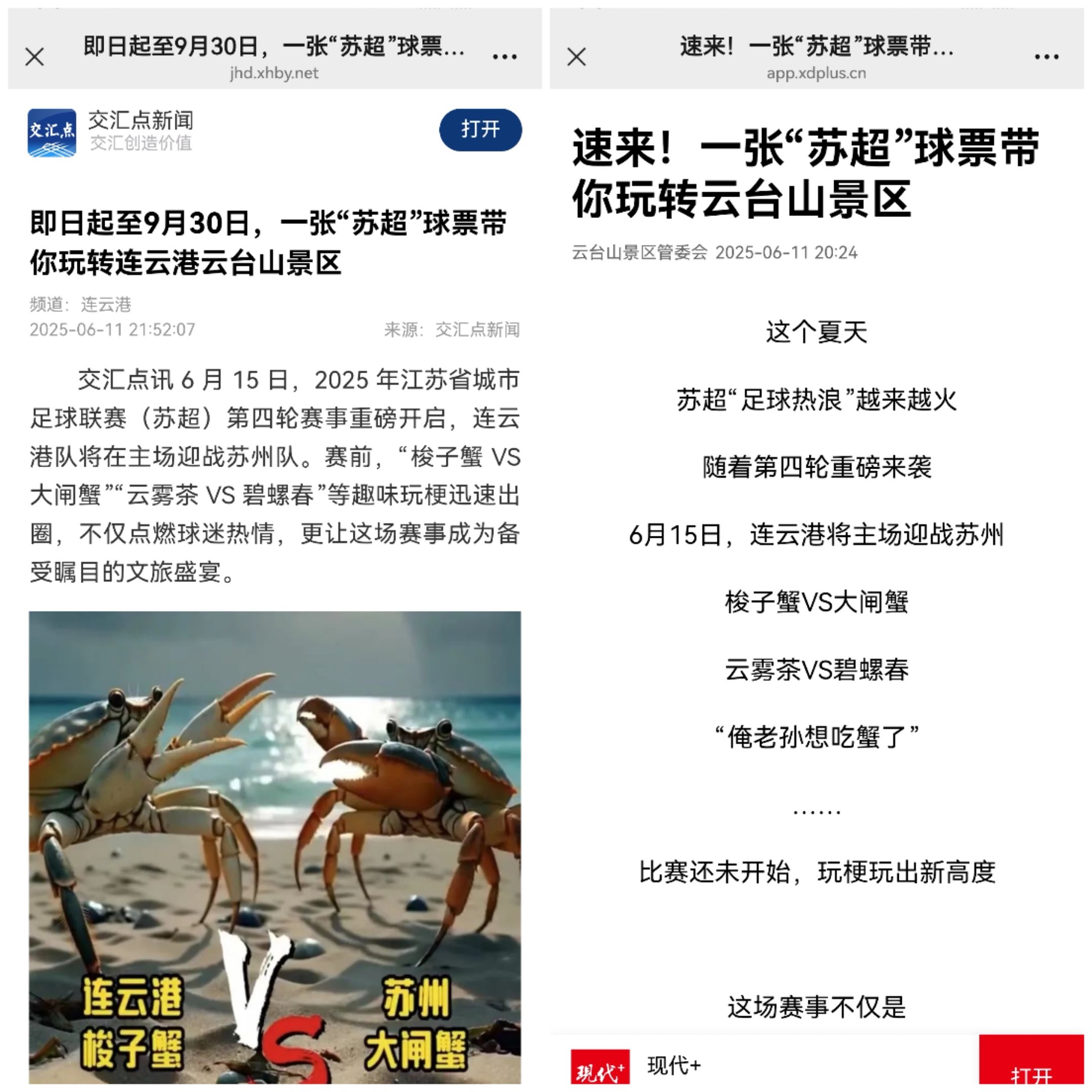 即日起至9月30日，一张“苏超”球票...
jhd.xhby.net

交汇点
交汇点新闻
交汇创造价值
打开

即日起至9月30日，一张“苏超”球票带你玩转连云港云台山景区

频道：连云港
2025-06-11 21:52:07
来源：交汇点新闻

交汇点讯 6 月 15 日，2025 年江苏省城市足球联赛（苏超）第四轮赛事重磅开启，连云港队将在主场迎战苏州队。赛前，“梭子蟹 VS 大闸蟹”“云雾茶 VS 碧螺春”等趣味玩梗迅速出圈，不仅点燃球迷热情，更让这场赛事成为备受瞩目的文旅盛宴。

连云港
梭子蟹
VS
苏州
大闸蟹

速来！一张“苏超”球票带...
app.xdplus.cn

速来！一张“苏超”球票带你玩转云台山景区

云台山景区管委会 2025-06-11 20:24

这个夏天

苏超“足球热浪”越来越火

随着第四轮重磅来袭

6月15日，连云港将主场迎战苏州

梭子蟹VS大闸蟹

云雾茶VS碧螺春

“俺老孙想吃蟹了”

……

比赛还未开始，玩梗玩出新高度

这场赛事不仅是

现代+
现代+
打开